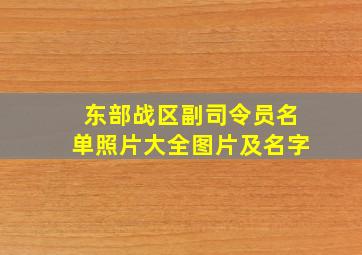 东部战区副司令员名单照片大全图片及名字